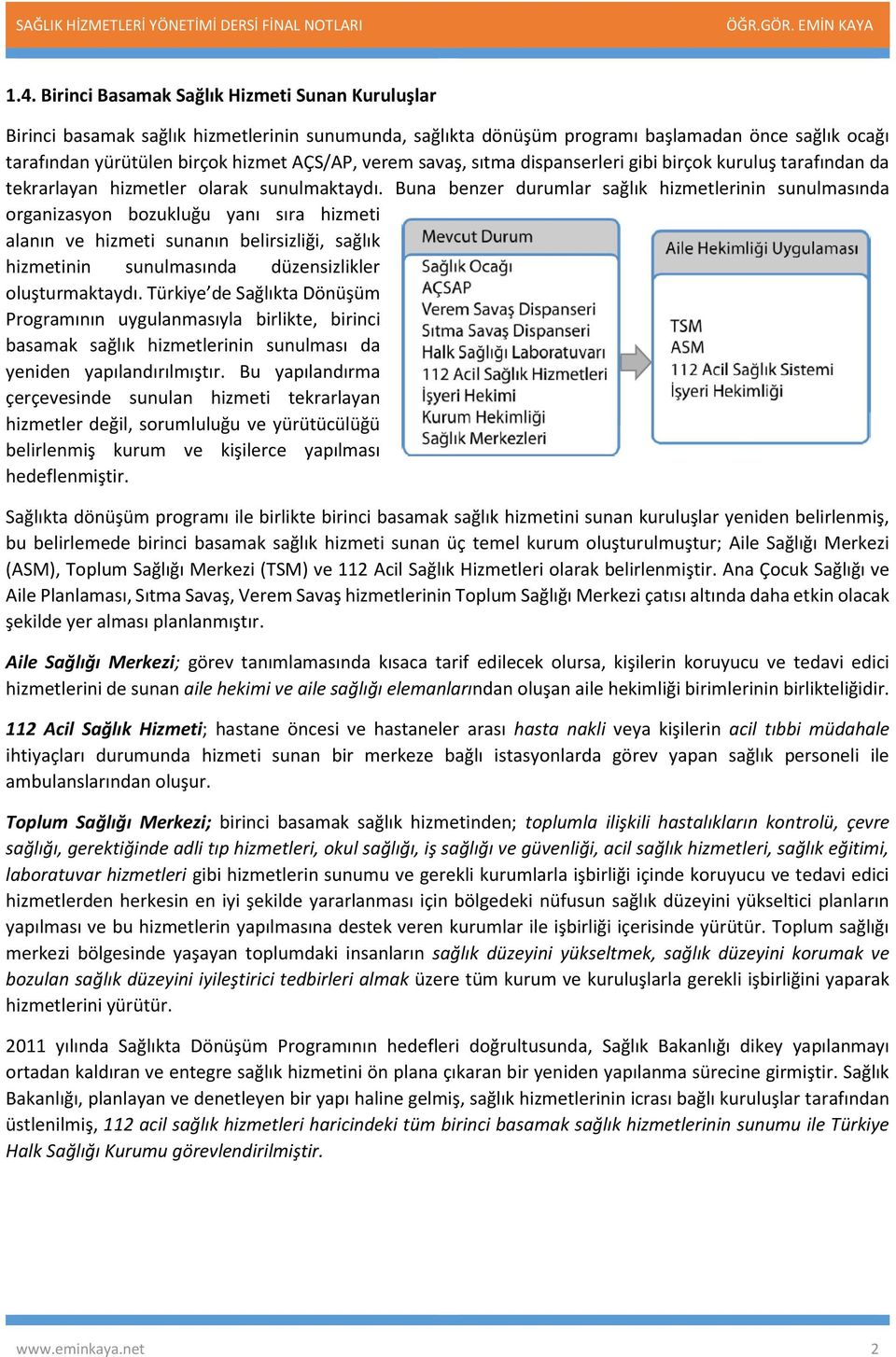 SAĞLIK HİZMETLERİ YÖNETİMİ DERSİ FİNAL NOTLARI ÖĞR.GÖR. EMİN KAYA

1.4. Birinci Basamak Sağlık Hizmeti Sunan Kuruluşlar

Birinci basamak sağlık hizmetlerinin sunumunda, sağlıkta dönüşüm programı başlamadan önce sağlık ocağı tarafından yürütülen birçok hizmet AÇS/AP, verem savaş, sıtma dispanserleri gibi birçok kuruluş tarafından da tekrarlayan hizmetler olarak sunulmaktaydı. Buna benzer durumlar sağlık hizmetlerinin sunulmasında organizasyon bozukluğu yanı sıra hizmeti alanın ve hizmeti sunanın belirsizliği, sağlık hizmetinin sunulmasında düzensizlikler oluşturmaktaydı. Türkiye'de Sağlıkta Dönüşüm Programının uygulanmasıyla birlikte, birinci basamak sağlık hizmetlerinin sunulması da yeniden yapılandırılmıştır. Bu yapılandırma çerçevesinde sunulan hizmeti tekrarlayan hizmetler değil, sorumluluğu ve yürütücülüğü belirlenmiş kurum ve kişilerce yapılması hedeflenmiştir.

Mevcut Durum
Sağlık Ocağı
AÇSAP
Verem Savaş Dispanseri
Sıtma Savaş Dispanseri
Halk Sağlığı Laboratuvarı
112 Acil Sağlık Hizmetleri
İşyeri Hekimi
Kurum Hekimliği
Sağlık Merkezleri

Aile Hekimliği Uygulaması
TSM
ASM
112 Acil Sağlık Sistemi
İşyeri Hekimliği

Sağlıkta dönüşüm programı ile birlikte birinci basamak sağlık hizmetini sunan kuruluşlar yeniden belirlenmiş, bu belirlemede birinci basamak sağlık hizmeti sunan üç temel kurum oluşturulmuştur; Aile Sağlığı Merkezi (ASM), Toplum Sağlığı Merkezi (TSM) ve 112 Acil Sağlık Hizmetleri olarak belirlenmiştir. Ana Çocuk Sağlığı ve Aile Planlaması, Sıtma Savaş, Verem Savaş hizmetlerinin Toplum Sağlığı Merkezi çatısı altında daha etkin olacak şekilde yer alması planlanmıştır.

Aile Sağlığı Merkezi; görev tanımlamasında kısaca tarif edilecek olursa, kişilerin koruyucu ve tedavi edici hizmetlerini de sunan aile hekimi ve aile sağlığı elemanlarından oluşan aile hekimliği birimlerinin birlikteliğidir.

112 Acil Sağlık Hizmeti; hastane öncesi ve hastaneler arası hasta nakli veya kişilerin acil tıbbi müdahale ihtiyaçları durumunda hizmeti sunan bir merkeze bağlı istasyonlarda görev yapan sağlık personeli ile ambulanslarından oluşur.

Toplum Sağlığı Merkezi; birinci basamak sağlık hizmetinden; toplumla ilişkili hastalıkların kontrolü, çevre sağlığı, gerektiğinde adli tıp hizmetleri, okul sağlığı, iş sağlığı ve güvenliği, acil sağlık hizmetleri, sağlık eğitimi, laboratuvar hizmetleri gibi hizmetlerin sunumu ve gerekli kurumlarla işbirliği içinde koruyucu ve tedavi edici hizmetlerden herkesin en iyi şekilde yararlanması için bölgedeki nüfusun sağlık düzeyini yükseltici planların yapılması ve bu hizmetlerin yapılmasına destek veren kurumlar ile işbirliği içerisinde yürütür. Toplum sağlığı merkezi bölgesinde yaşayan toplumdaki insanların sağlık düzeyini yükseltmek, sağlık düzeyini korumak ve bozulan sağlık düzeyini iyileştirici tedbirleri almak üzere tüm kurum ve kuruluşlarla gerekli işbirliğini yaparak hizmetlerini yürütür.

2011 yılında Sağlıkta Dönüşüm Programının hedefleri doğrultusunda, Sağlık Bakanlığı dikey yapılanmayı ortadan kaldıran ve entegre sağlık hizmetini ön plana çıkaran bir yeniden yapılanma sürecine girmiştir. Sağlık Bakanlığı, planlayan ve denetleyen bir yapı haline gelmiş, sağlık hizmetlerinin icrası bağlı kuruluşlar tarafından üstlenilmiş, 112 acil sağlık hizmetleri haricindeki tüm birinci basamak sağlık hizmetlerinin sunumu ile Türkiye Halk Sağlığı Kurumu görevlendirilmiştir.

www.eminkaya.net 2